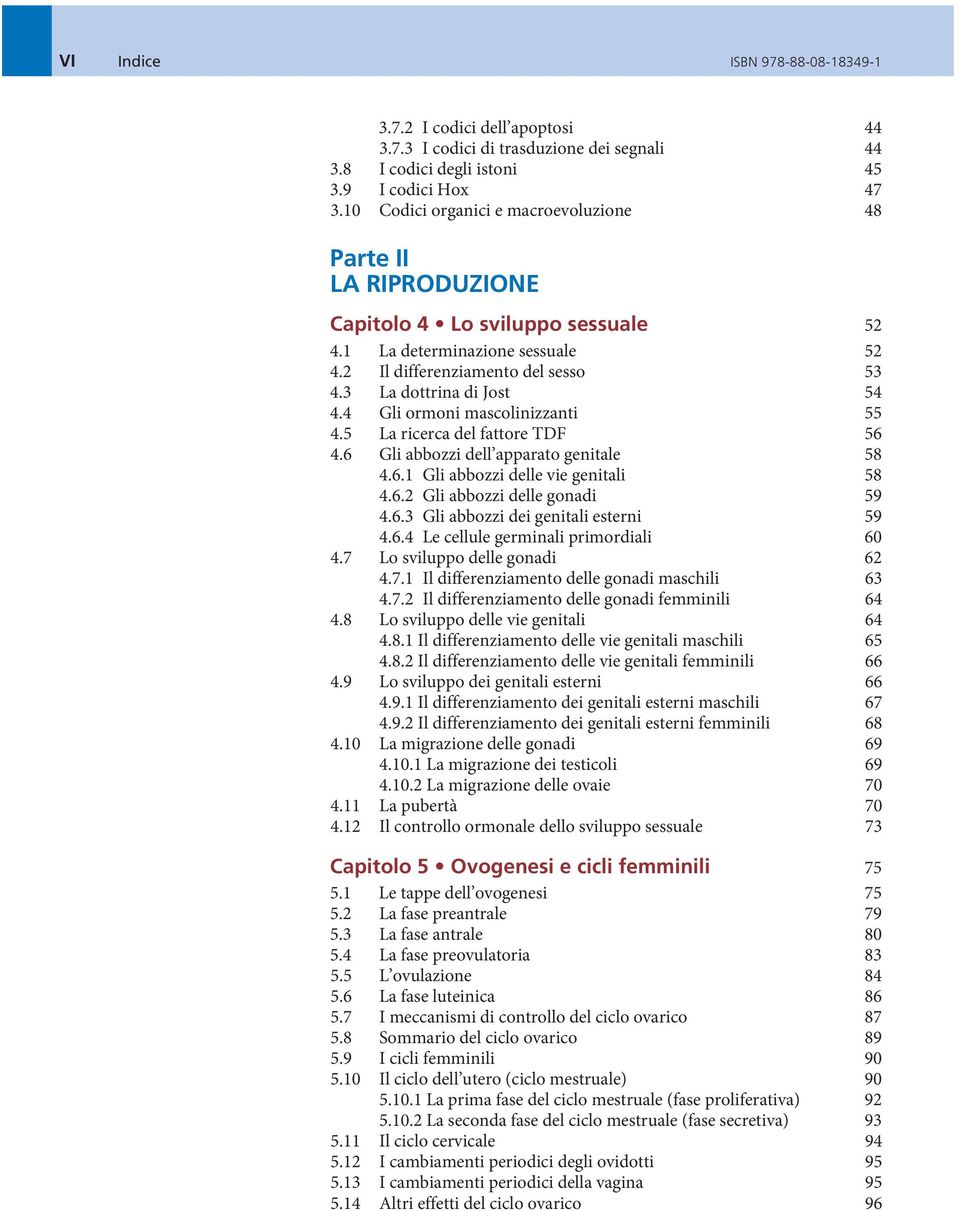 VI Indice ISBN 978-88-08-18349-1

3.7.2 I codici dell'apoptosi 44
3.7.3 I codici di trasduzione dei segnali 44
3.8 I codici degli istoni 45
3.9 I codici Hox 47
3.10 Codici organici e macroevoluzione 48

Parte II
LA RIPRODUZIONE

Capitolo 4 • Lo sviluppo sessuale 52
4.1 La determinazione sessuale 52
4.2 Il differenziamento del sesso 53
4.3 La dottrina di Jost 54
4.4 Gli ormoni mascolinizzanti 55
4.5 La ricerca del fattore TDF 56
4.6 Gli abbozzi dell'apparato genitale 58
4.6.1 Gli abbozzi delle vie genitali 58
4.6.2 Gli abbozzi delle gonadi 59
4.6.3 Gli abbozzi dei genitali esterni 59
4.6.4 Le cellule germinali primordiali 60
4.7 Lo sviluppo delle gonadi 62
4.7.1 Il differenziamento delle gonadi maschili 63
4.7.2 Il differenziamento delle gonadi femminili 64
4.8 Lo sviluppo delle vie genitali 64
4.8.1 Il differenziamento delle vie genitali maschili 65
4.8.2 Il differenziamento delle vie genitali femminili 66
4.9 Lo sviluppo dei genitali esterni 66
4.9.1 Il differenziamento dei genitali esterni maschili 67
4.9.2 Il differenziamento dei genitali esterni femminili 68
4.10 La migrazione delle gonadi 69
4.10.1 La migrazione dei testicoli 69
4.10.2 La migrazione delle ovaie 70
4.11 La pubertà 70
4.12 Il controllo ormonale dello sviluppo sessuale 73

Capitolo 5 • Ovogenesi e cicli femminili 75
5.1 Le tappe dell'ovogenesi 75
5.2 La fase preantrale 79
5.3 La fase antrale 80
5.4 La fase preovulatoria 83
5.5 L'ovulazione 84
5.6 La fase luteinica 86
5.7 I meccanismi di controllo del ciclo ovarico 87
5.8 Sommario del ciclo ovarico 89
5.9 I cicli femminili 90
5.10 Il ciclo dell'utero (ciclo mestruale) 90
5.10.1 La prima fase del ciclo mestruale (fase proliferativa) 92
5.10.2 La seconda fase del ciclo mestruale (fase secretiva) 93
5.11 Il ciclo cervicale 94
5.12 I cambiamenti periodici degli ovidotti 95
5.13 I cambiamenti periodici della vagina 95
5.14 Altri effetti del ciclo ovarico 96